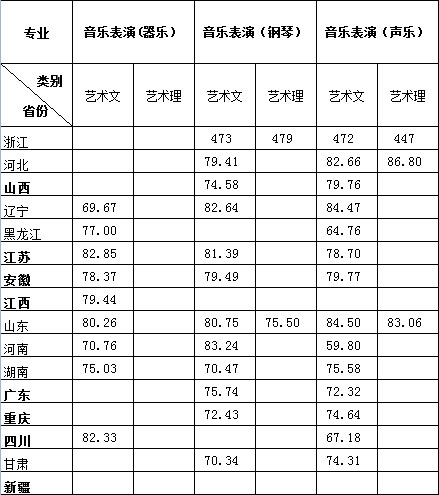 | 专业 | 音乐表演(器乐) | | 音乐表演(钢琴) | | 音乐表演(声乐) | |
|---|---|---|---|---|---|---|
| 类别 省份 | 艺术文 | 艺术理 | 艺术文 | 艺术理 | 艺术文 | 艺术理 |
| 浙江 | | | 473 | 479 | 472 | 447 |
| 河北 | | | 79.41 | | 82.66 | 86.80 |
| 山西 | | | 74.58 | | 79.76 | |
| 辽宁 | 69.67 | | 82.64 | | 84.47 | |
| 黑龙江 | 77.00 | | | | 64.76 | |
| 江苏 | 82.85 | | 81.39 | | 78.70 | |
| 安徽 | 78.37 | | 79.49 | | 79.77 | |
| 江西 | 79.44 | | | | | |
| 山东 | 80.26 | | 80.75 | 75.50 | 84.50 | 83.06 |
| 河南 | 70.76 | | 83.24 | | 59.80 | |
| 湖南 | 75.03 | | 70.47 | | 75.58 | |
| 广东 | | | 75.74 | | 72.32 | |
| 重庆 | | | 72.43 | | 74.64 | |
| 四川 | 82.33 | | | | 67.18 | |
| 甘肃 | | | 70.34 | | 74.31 | |
| 新疆 | | | | | | |